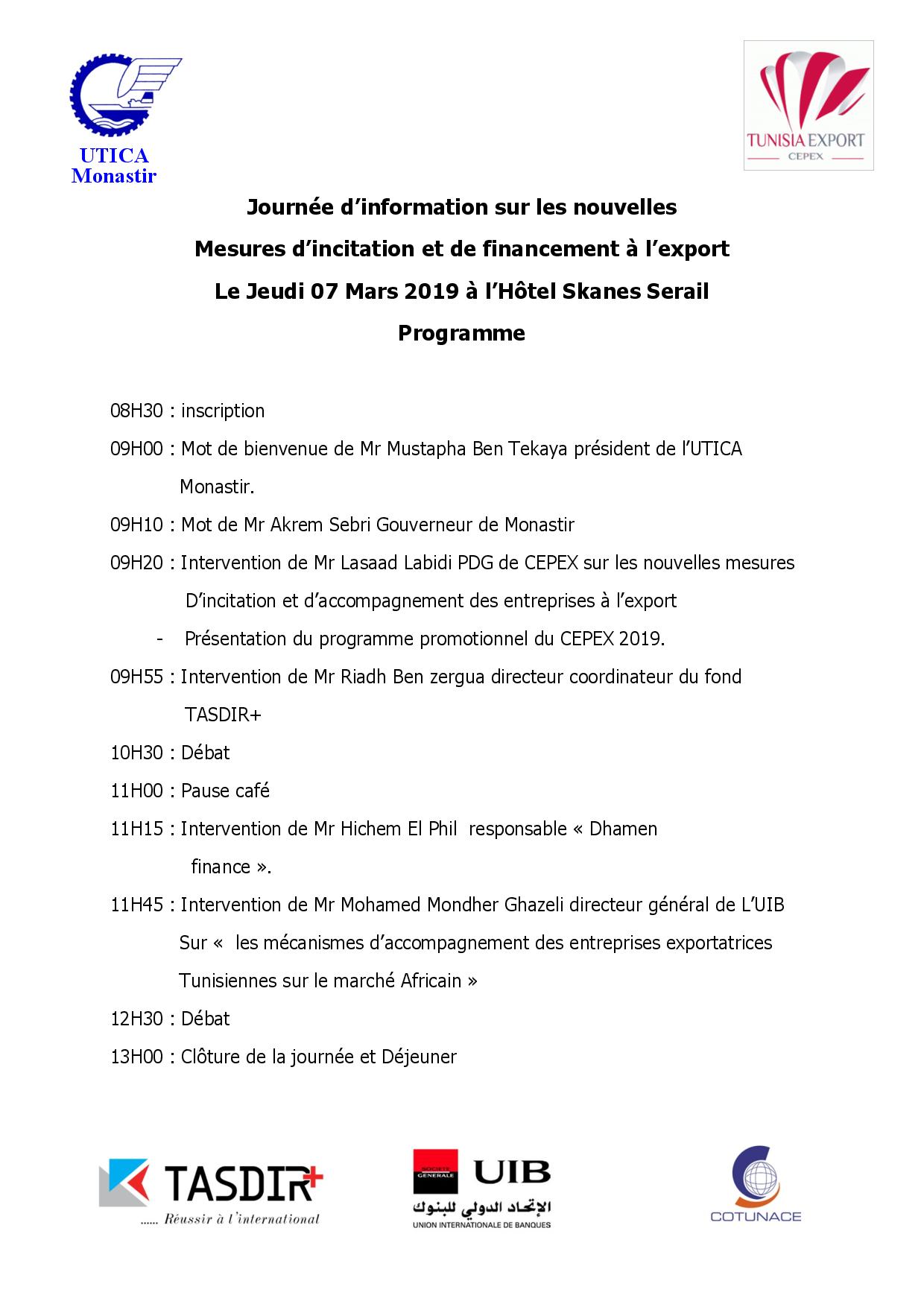 UTICA
Monastir

TUNISIA EXPORT
CEPEX

Journée d'information sur les nouvelles
Mesures d'incitation et de financement à l'export
Le Jeudi 07 Mars 2019 à l'Hôtel Skanes Serail
Programme

08H30 : inscription

09H00 : Mot de bienvenue de Mr Mustapha Ben Tekaya président de l'UTICA Monastir.

09H10 : Mot de Mr Akrem Sebri Gouverneur de Monastir

09H20 : Intervention de Mr Lasaad Labidi PDG de CEPEX sur les nouvelles mesures D'incitation et d'accompagnement des entreprises à l'export

- Présentation du programme promotionnel du CEPEX 2019.

09H55 : Intervention de Mr Riadh Ben zergua directeur coordinateur du fond TASDIR+

10H30 : Débat

11H00 : Pause café

11H15 : Intervention de Mr Hichem El Phil responsable « Dhamen finance ».

11H45 : Intervention de Mr Mohamed Mondher Ghazeli directeur général de L'UIB Sur « les mécanismes d'accompagnement des entreprises exportatrices Tunisiennes sur le marché Africain »

12H30 : Débat

13H00 : Clôture de la journée et Déjeuner

TASDIR+
...... Réussir à l'international

SOCIETE GENERALE UIB
الإتحاد الدولي للبنوك
UNION INTERNATIONALE DE BANQUES

COTUNACE